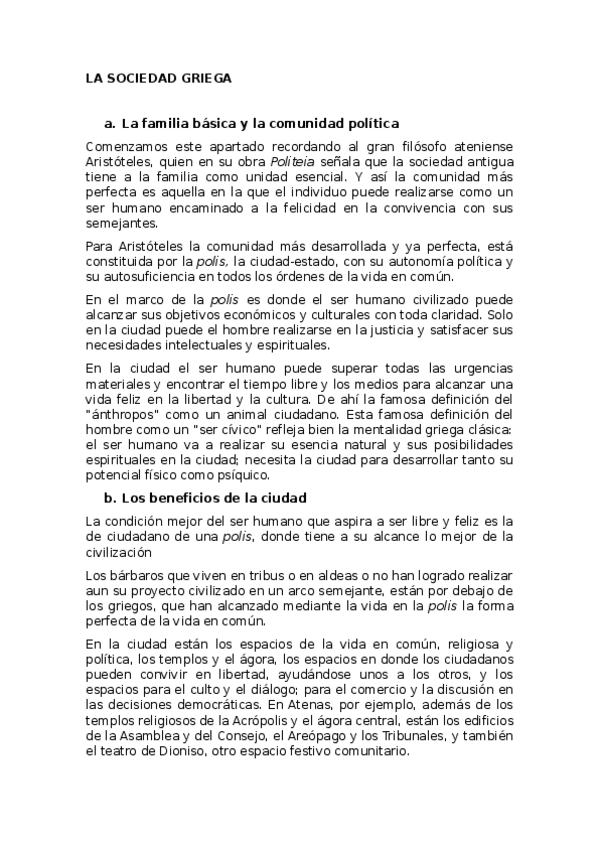 LA SOCIEDAD GRIEGA

a. La familia básica y la comunidad política

Comenzamos este apartado recordando al gran filósofo ateniense Aristóteles, quien en su obra Politeia señala que la sociedad antigua tiene a la familia como unidad esencial. Y así la comunidad más perfecta es aquella en la que el individuo puede realizarse como un ser humano encaminado a la felicidad en la convivencia con sus semejantes.

Para Aristóteles la comunidad más desarrollada y ya perfecta, está constituida por la polis, la ciudad-estado, con su autonomía política y su autosuficiencia en todos los órdenes de la vida en común.

En el marco de la polis es donde el ser humano civilizado puede alcanzar sus objetivos económicos y culturales con toda claridad. Solo en la ciudad puede el hombre realizarse en la justicia y satisfacer sus necesidades intelectuales y espirituales.

En la ciudad el ser humano puede superar todas las urgencias materiales y encontrar el tiempo libre y los medios para alcanzar una vida feliz en la libertad y la cultura. De ahí la famosa definición del "ánthropos" como un animal ciudadano. Esta famosa definición del hombre como un "ser cívico" refleja bien la mentalidad griega clásica: el ser humano va a realizar su esencia natural y sus posibilidades espirituales en la ciudad; necesita la ciudad para desarrollar tanto su potencial físico como psíquico.

b. Los beneficios de la ciudad

La condición mejor del ser humano que aspira a ser libre y feliz es la de ciudadano de una polis, donde tiene a su alcance lo mejor de la civilización

Los bárbaros que viven en tribus o en aldeas o no han logrado realizar aun su proyecto civilizado en un arco semejante, están por debajo de los griegos, que han alcanzado mediante la vida en la polis la forma perfecta de la vida en común.

En la ciudad están los espacios de la vida en común, religiosa y política, los templos y el ágora, los espacios en donde los ciudadanos pueden convivir en libertad, ayudándose unos a los otros, y los espacios para el culto y el diálogo; para el comercio y la discusión en las decisiones democráticas. En Atenas, por ejemplo, además de los templos religiosos de la Acrópolis y el ágora central, están los edificios de la Asamblea y del Consejo, el Areópago y los Tribunales, y también el teatro de Dioniso, otro espacio festivo comunitario.